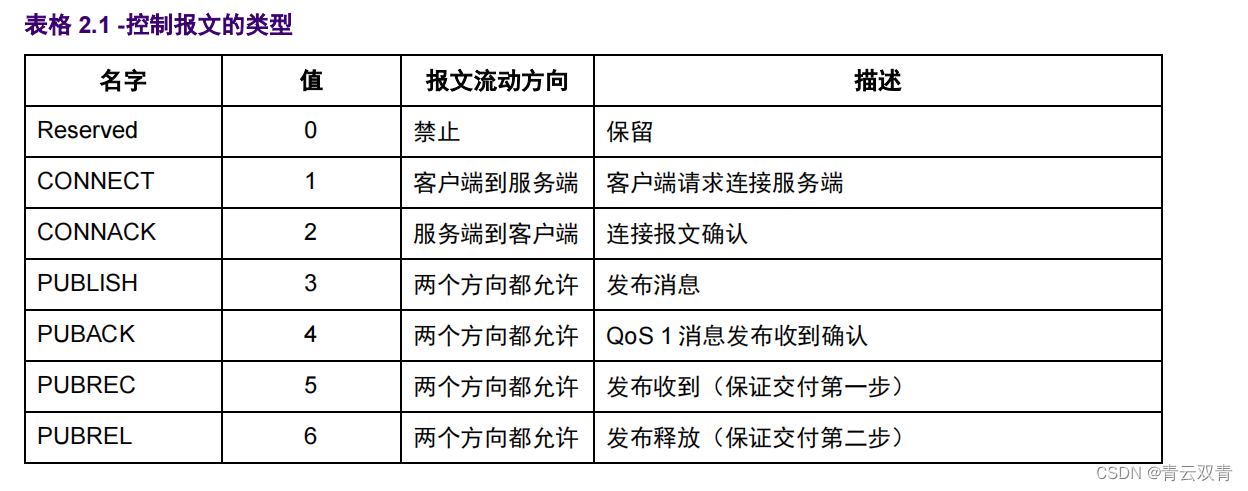 表格 2.1 -控制报文的类型

| 名字 | 值 | 报文流动方向 | 描述 |
|---|---|---|---|
| Reserved | 0 | 禁止 | 保留 |
| CONNECT | 1 | 客户端到服务端 | 客户端请求连接服务端 |
| CONNACK | 2 | 服务端到客户端 | 连接报文确认 |
| PUBLISH | 3 | 两个方向都允许 | 发布消息 |
| PUBACK | 4 | 两个方向都允许 | QoS 1 消息发布收到确认 |
| PUBREC | 5 | 两个方向都允许 | 发布收到（保证交付第一步） |
| PUBREL | 6 | 两个方向都允许 | 发布释放（保证交付第二步） |

CSDN @青云双青